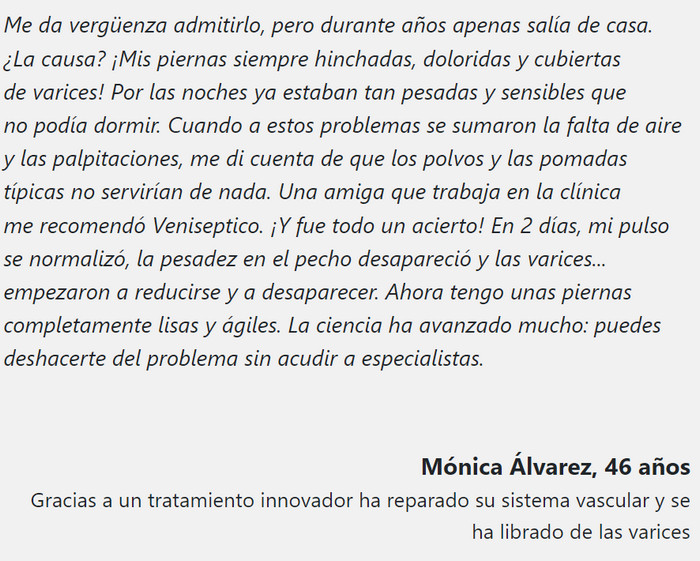 Me da vergüenza admitirlo, pero durante años apenas salía de casa. ¿La causa? ¡Mis piernas siempre hinchadas, doloridas y cubiertas de varices! Por las noches ya estaban tan pesadas y sensibles que no podía dormir. Cuando a estos problemas se sumaron la falta de aire y las palpitaciones, me di cuenta de que los polvos y las pomadas típicas no servirían de nada. Una amiga que trabaja en la clínica me recomendó Veniseptico. ¡Y fue todo un acierto! En 2 días, mi pulso se normalizó, la pesadez en el pecho desapareció y las varices... empezaron a reducirse y a desaparecer. Ahora tengo unas piernas completamente lisas y ágiles. La ciencia ha avanzado mucho: puedes deshacerte del problema sin acudir a especialistas.

Mónica Álvarez, 46 años

Gracias a un tratamiento innovador ha reparado su sistema vascular y se ha librado de las varices